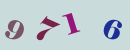 9 7 1 6